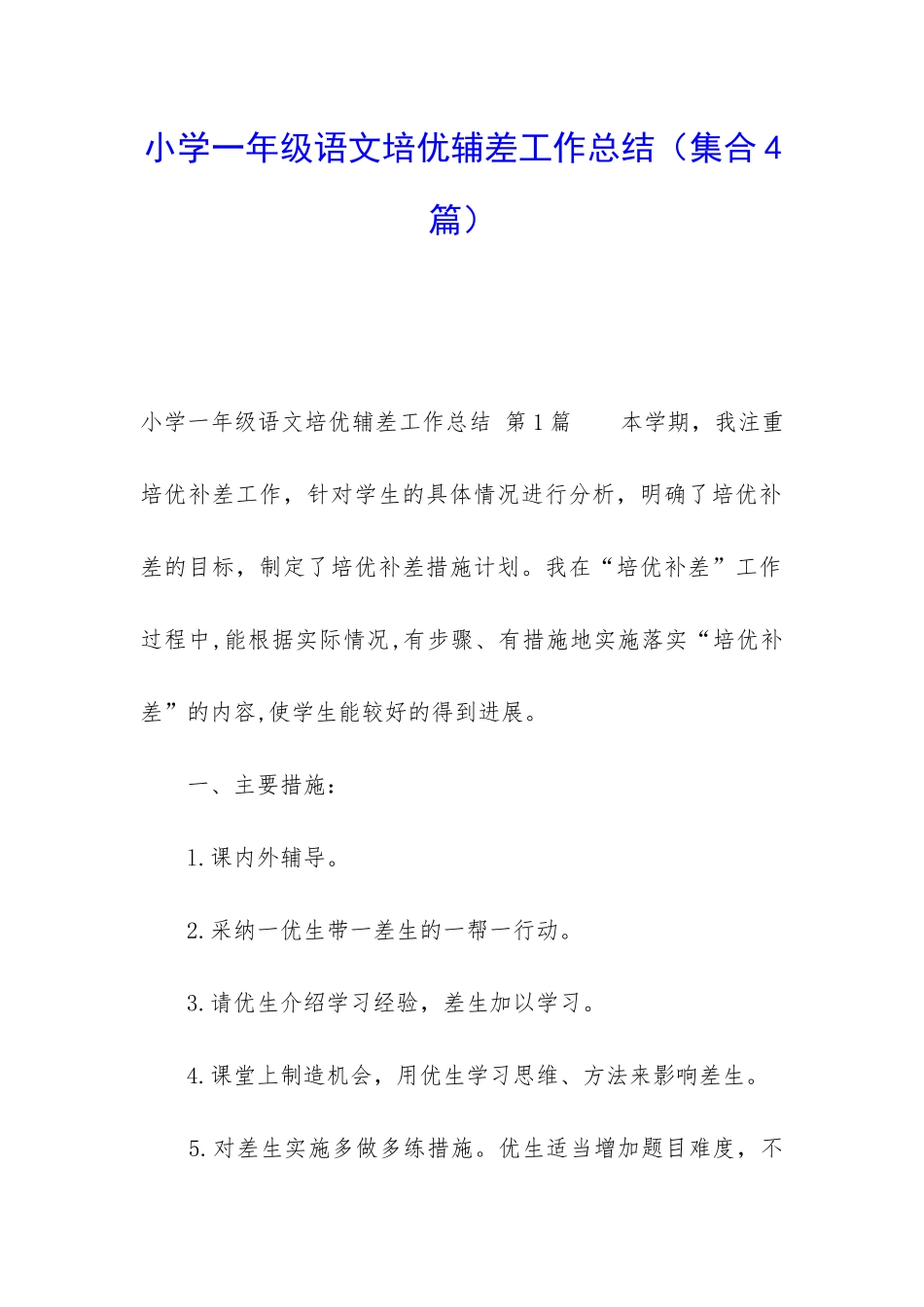 小学一年级语文培优辅差工作总结（集合4篇）

小学一年级语文培优辅差工作总结 第1篇  本学期，我注重培优补差工作，针对学生的具体情况进行分析，明确了培优补差的目标，制定了培优补差措施计划。我在“培优补差”工作过程中,能根据实际情况,有步骤、有措施地实施落实“培优补差”的内容,使学生能较好的得到进展。

一、主要措施：

1.课内外辅导。

2.采纳一优生带一差生的一帮一行动。

3.请优生介绍学习经验，差生加以学习。

4.课堂上制造机会，用优生学习思维、方法来影响差生。

5.对差生实施多做多练措施。优生适当增加题目难度，不